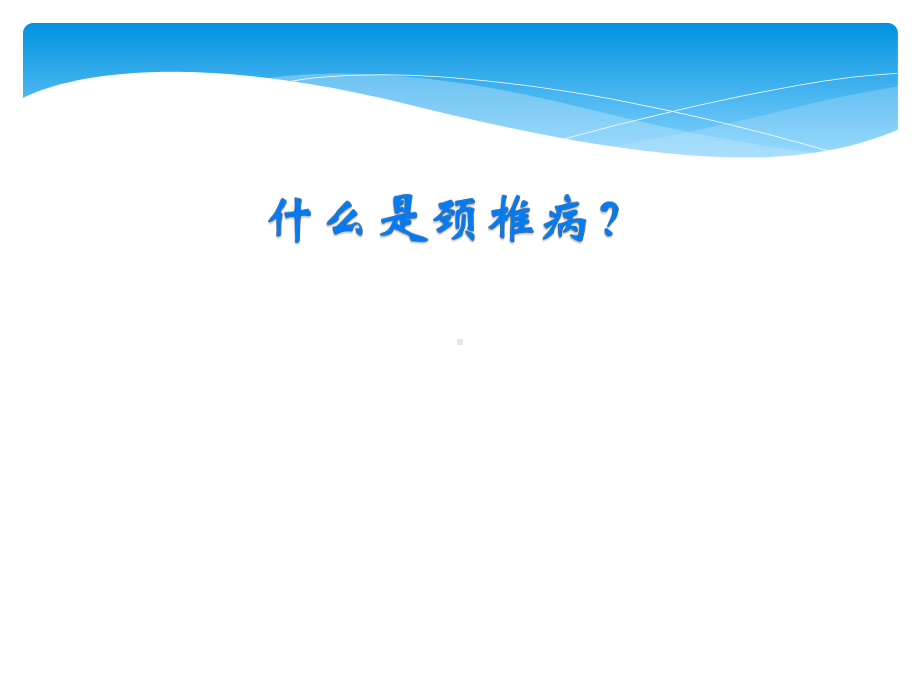 什么是颈椎病？